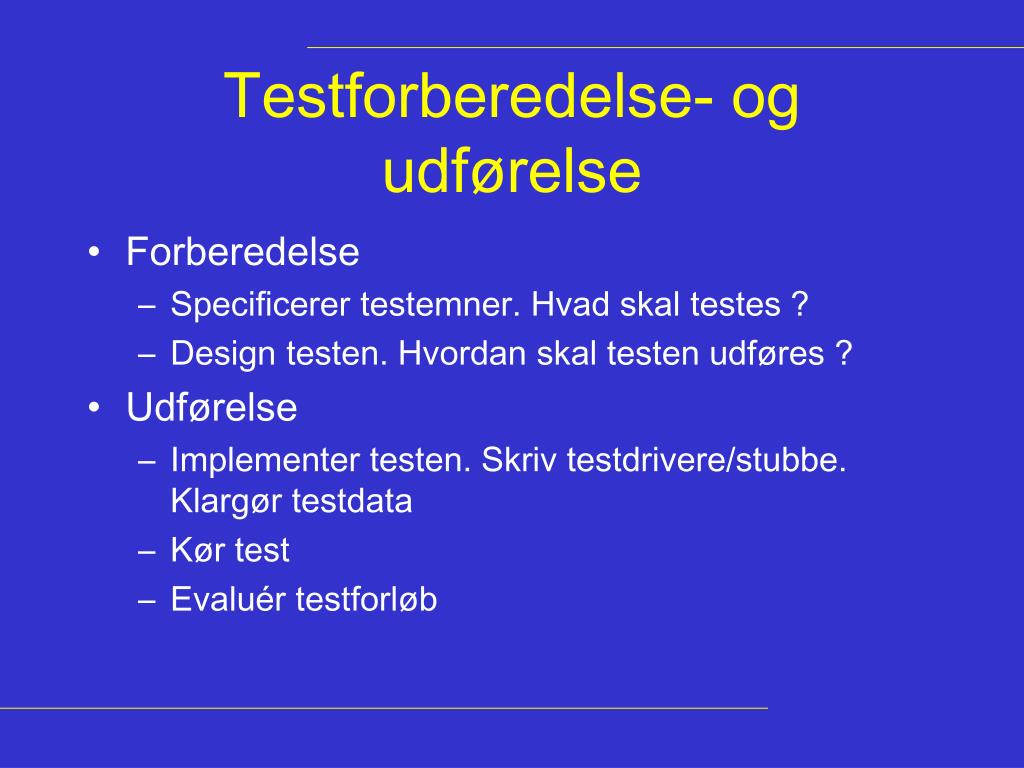 Testforberedelse- og udførelse

• Forberedelse
  – Specificerer testemner. Hvad skal testes ?
  – Design testen. Hvordan skal testen udføres ?
• Udførelse
  – Implementer testen. Skriv testdrivere/stubbe. Klargør testdata
  – Kør test
  – Evaluér testforløb